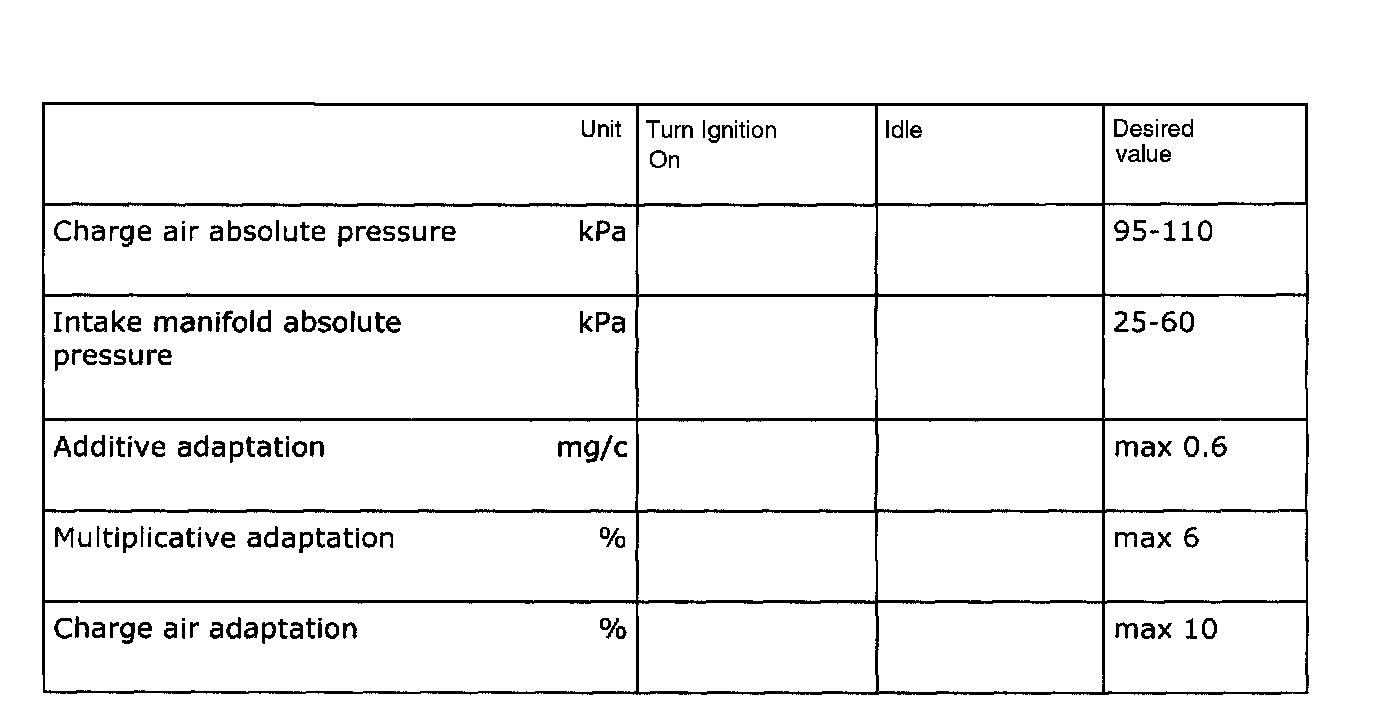 | Unit | Turn Ignition On | Idle | Desired value |
|---|---|---|---|
| Charge air absolute pressure kPa | | | 95-110 |
| Intake manifold absolute pressure kPa | | | 25-60 |
| Additive adaptation mg/c | | | max 0.6 |
| Multiplicative adaptation % | | | max 6 |
| Charge air adaptation % | | | max 10 |